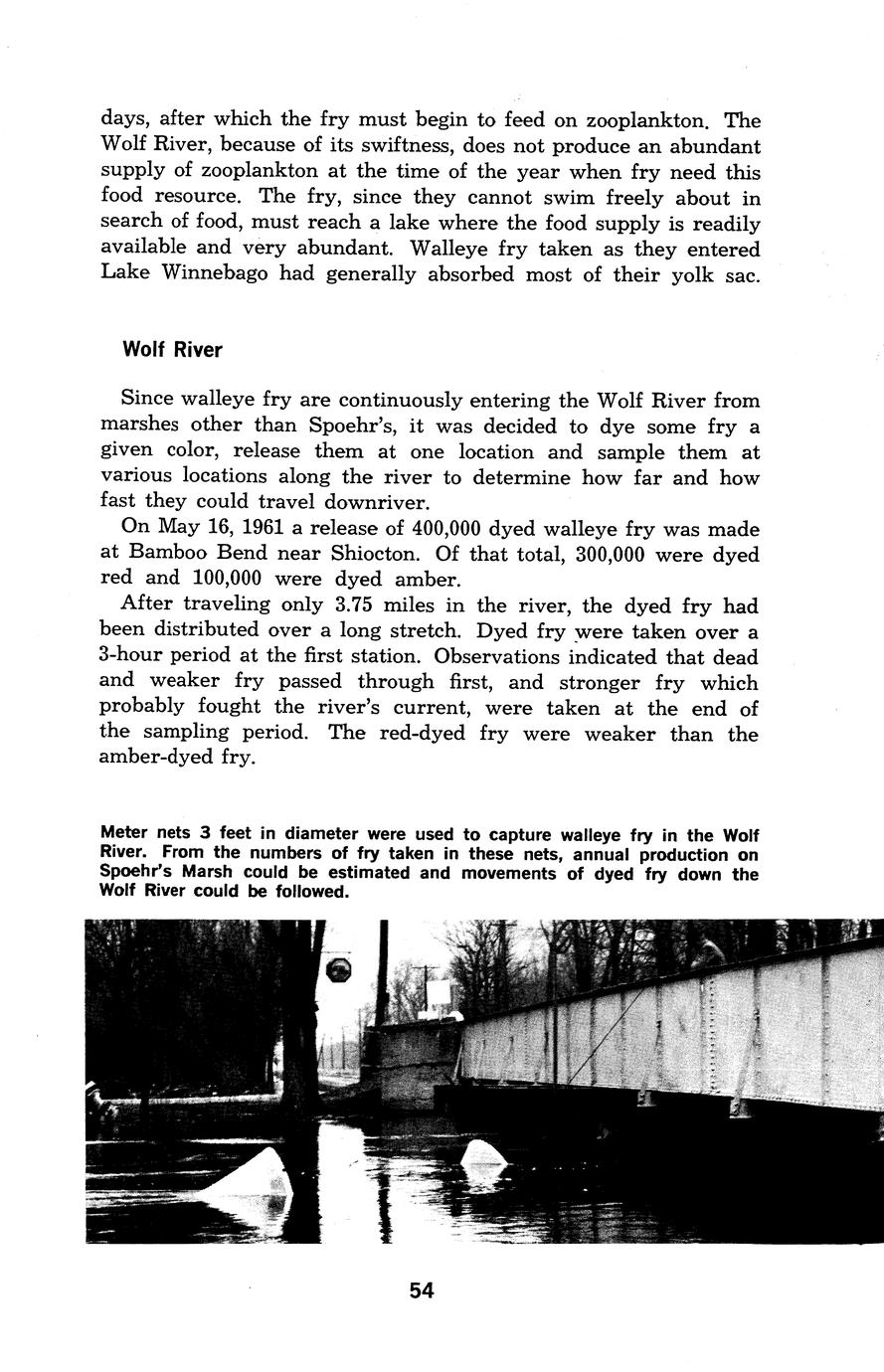 days, after which the fry must begin to feed on zooplankton. The Wolf River, because of its swiftness, does not produce an abundant supply of zooplankton at the time of the year when fry need this food resource. The fry, since they cannot swim freely about in search of food, must reach a lake where the food supply is readily available and very abundant. Walleye fry taken as they entered Lake Winnebago had generally absorbed most of their yolk sac.

Wolf River

Since walleye fry are continuously entering the Wolf River from marshes other than Spoehr's, it was decided to dye some fry a given color, release them at one location and sample them at various locations along the river to determine how far and how fast they could travel downriver.

On May 16, 1961 a release of 400,000 dyed walleye fry was made at Bamboo Bend near Shiocton. Of that total, 300,000 were dyed red and 100,000 were dyed amber.

After traveling only 3.75 miles in the river, the dyed fry had been distributed over a long stretch. Dyed fry were taken over a 3-hour period at the first station. Observations indicated that dead and weaker fry passed through first, and stronger fry which probably fought the river's current, were taken at the end of the sampling period. The red-dyed fry were weaker than the amber-dyed fry.

Meter nets 3 feet in diameter were used to capture walleye fry in the Wolf River. From the numbers of fry taken in these nets, annual production on Spoehr's Marsh could be estimated and movements of dyed fry down the Wolf River could be followed.

54